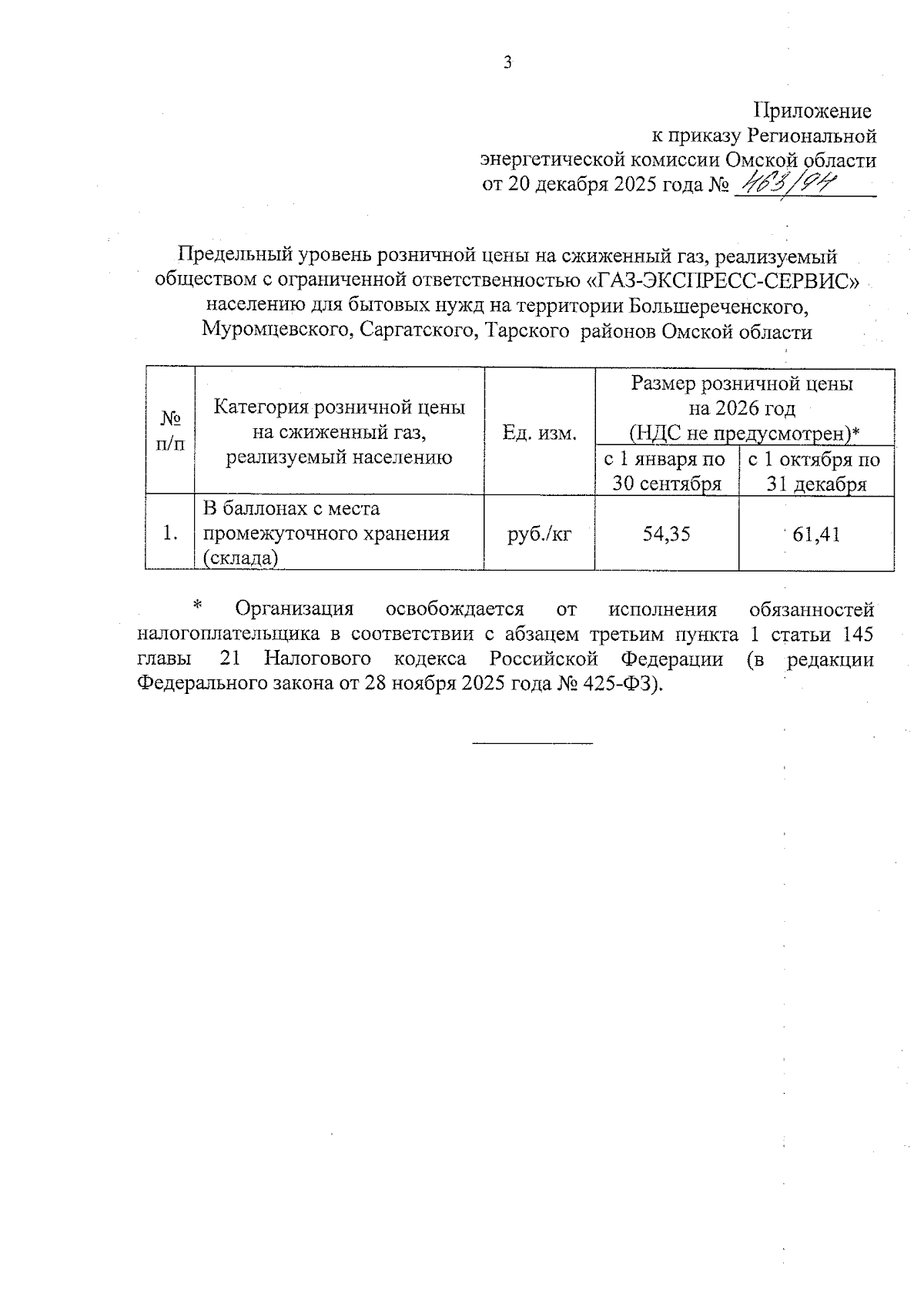 3

Приложение
к приказу Региональной
энергетической комиссии Омской области
от 20 декабря 2025 года № 463/94

Предельный уровень розничной цены на сжиженный газ, реализуемый обществом с ограниченной ответственностью «ГАЗ-ЭКСПРЕСС-СЕРВИС» населению для бытовых нужд на территории Большереченского, Муромцевского, Саргатского, Тарского районов Омской области

| № п/п | Категория розничной цены на сжиженный газ, реализуемый населению | Ед. изм. | Размер розничной цены на 2026 год (НДС не предусмотрен)* с 1 января по 30 сентября | Размер розничной цены на 2026 год (НДС не предусмотрен)* с 1 октября по 31 декабря |
|---|---|---|---|---|
| 1. | В баллонах с места промежуточного хранения (склада) | руб./кг | 54,35 | 61,41 |

* Организация освобождается от исполнения обязанностей налогоплательщика в соответствии с абзацем третьим пункта 1 статьи 145 главы 21 Налогового кодекса Российской Федерации (в редакции Федерального закона от 28 ноября 2025 года № 425-ФЗ).